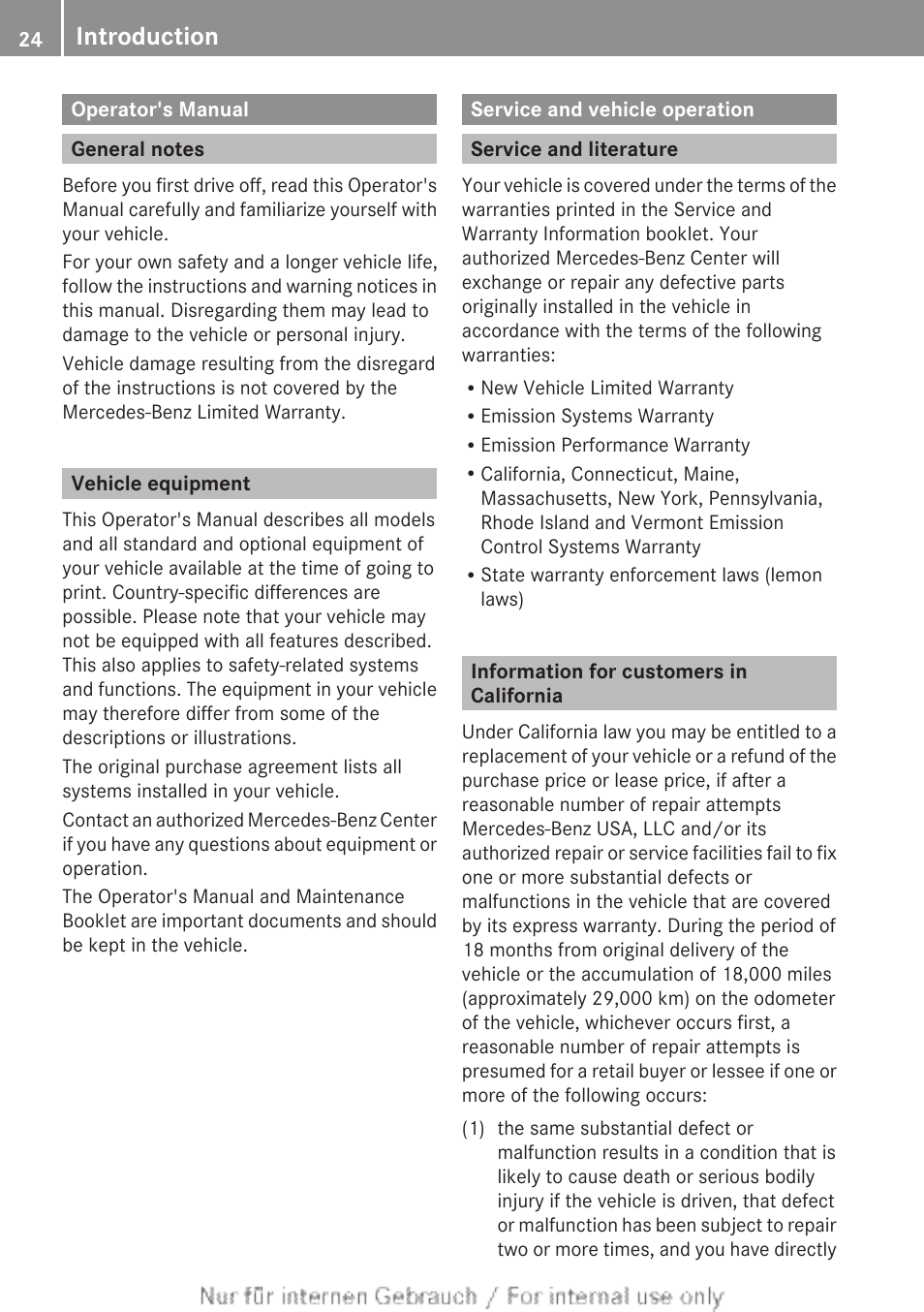 24 Introduction

Operator's Manual

General notes

Before you first drive off, read this Operator's Manual carefully and familiarize yourself with your vehicle.

For your own safety and a longer vehicle life, follow the instructions and warning notices in this manual. Disregarding them may lead to damage to the vehicle or personal injury.

Vehicle damage resulting from the disregard of the instructions is not covered by the Mercedes-Benz Limited Warranty.

Vehicle equipment

This Operator's Manual describes all models and all standard and optional equipment of your vehicle available at the time of going to print. Country-specific differences are possible. Please note that your vehicle may not be equipped with all features described. This also applies to safety-related systems and functions. The equipment in your vehicle may therefore differ from some of the descriptions or illustrations.

The original purchase agreement lists all systems installed in your vehicle.

Contact an authorized Mercedes-Benz Center if you have any questions about equipment or operation.

The Operator's Manual and Maintenance Booklet are important documents and should be kept in the vehicle.

Service and vehicle operation

Service and literature

Your vehicle is covered under the terms of the warranties printed in the Service and Warranty Information booklet. Your authorized Mercedes-Benz Center will exchange or repair any defective parts originally installed in the vehicle in accordance with the terms of the following warranties:

• New Vehicle Limited Warranty
• Emission Systems Warranty
• Emission Performance Warranty
• California, Connecticut, Maine, Massachusetts, New York, Pennsylvania, Rhode Island and Vermont Emission Control Systems Warranty
• State warranty enforcement laws (lemon laws)

Information for customers in California

Under California law you may be entitled to a replacement of your vehicle or a refund of the purchase price or lease price, if after a reasonable number of repair attempts Mercedes-Benz USA, LLC and/or its authorized repair or service facilities fail to fix one or more substantial defects or malfunctions in the vehicle that are covered by its express warranty. During the period of 18 months from original delivery of the vehicle or the accumulation of 18,000 miles (approximately 29,000 km) on the odometer of the vehicle, whichever occurs first, a reasonable number of repair attempts is presumed for a retail buyer or lessee if one or more of the following occurs:

(1) the same substantial defect or malfunction results in a condition that is likely to cause death or serious bodily injury if the vehicle is driven, that defect or malfunction has been subject to repair two or more times, and you have directly

Nur für internen Gebrauch / For internal use only